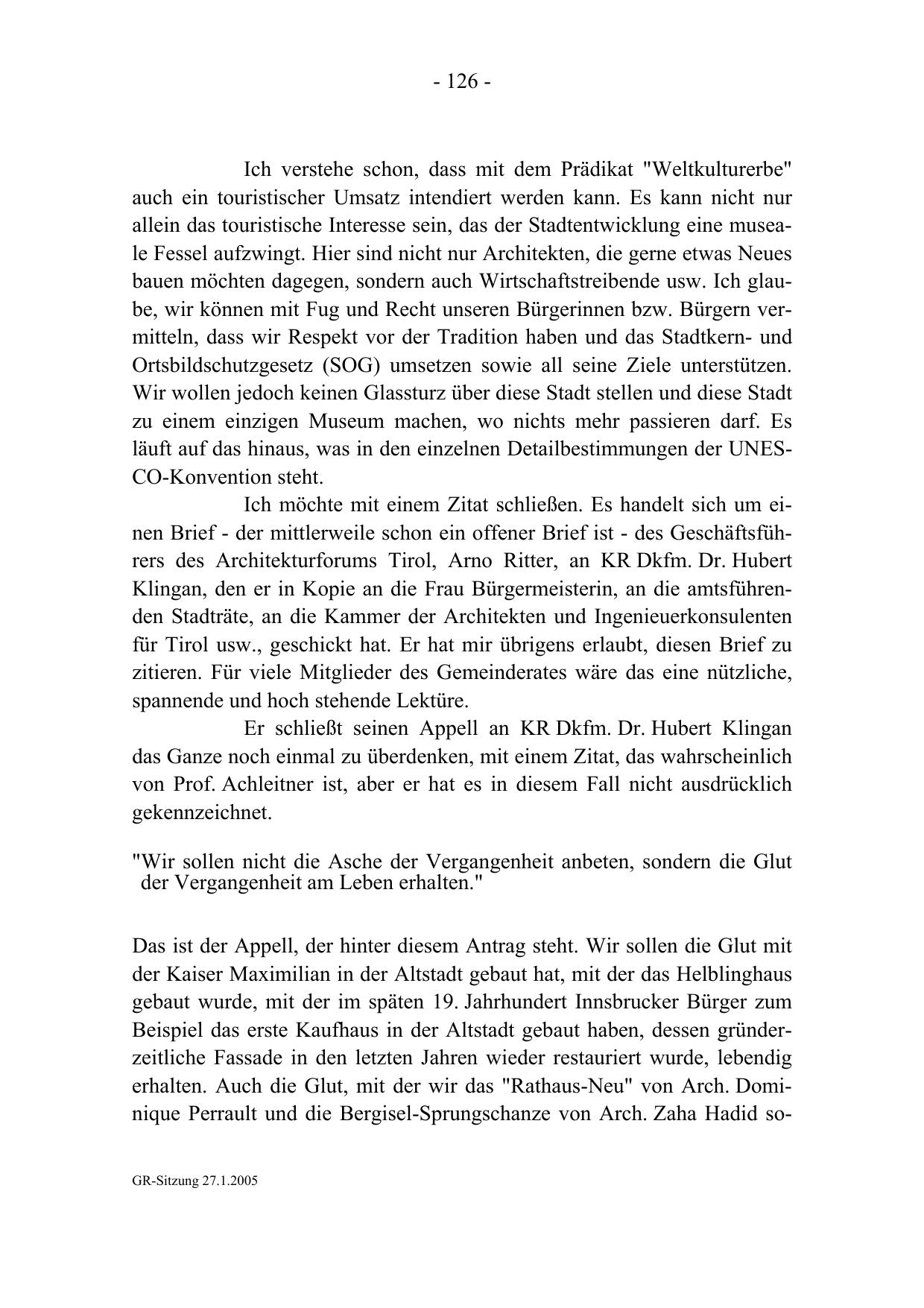 - 126 -

Ich verstehe schon, dass mit dem Prädikat "Weltkulturerbe" auch ein touristischer Umsatz intendiert werden kann. Es kann nicht nur allein das touristische Interesse sein, das der Stadtentwicklung eine museale Fessel aufzwingt. Hier sind nicht nur Architekten, die gerne etwas Neues bauen möchten dagegen, sondern auch Wirtschaftstreibende usw. Ich glaube, wir können mit Fug und Recht unseren Bürgerinnen bzw. Bürgern vermitteln, dass wir Respekt vor der Tradition haben und das Stadtkern- und Ortsbildschutzgesetz (SOG) umsetzen sowie all seine Ziele unterstützen. Wir wollen jedoch keinen Glassturz über diese Stadt stellen und diese Stadt zu einem einzigen Museum machen, wo nichts mehr passieren darf. Es läuft auf das hinaus, was in den einzelnen Detailbestimmungen der UNESCO-Konvention steht.

Ich möchte mit einem Zitat schließen. Es handelt sich um einen Brief - der mittlerweile schon ein offener Brief ist - des Geschäftsführers des Architekturforums Tirol, Arno Ritter, an KR Dkfm. Dr. Hubert Klingan, den er in Kopie an die Frau Bürgermeisterin, an die amtsführenden Stadträte, an die Kammer der Architekten und Ingenieuerkonsulenten für Tirol usw., geschickt hat. Er hat mir übrigens erlaubt, diesen Brief zu zitieren. Für viele Mitglieder des Gemeinderates wäre das eine nützliche, spannende und hoch stehende Lektüre.

Er schließt seinen Appell an KR Dkfm. Dr. Hubert Klingan das Ganze noch einmal zu überdenken, mit einem Zitat, das wahrscheinlich von Prof. Achleitner ist, aber er hat es in diesem Fall nicht ausdrücklich gekennzeichnet.

"Wir sollen nicht die Asche der Vergangenheit anbeten, sondern die Glut der Vergangenheit am Leben erhalten."

Das ist der Appell, der hinter diesem Antrag steht. Wir sollen die Glut mit der Kaiser Maximilian in der Altstadt gebaut hat, mit der das Helblinghaus gebaut wurde, mit der im späten 19. Jahrhundert Innsbrucker Bürger zum Beispiel das erste Kaufhaus in der Altstadt gebaut haben, dessen gründerzeitliche Fassade in den letzten Jahren wieder restauriert wurde, lebendig erhalten. Auch die Glut, mit der wir das "Rathaus-Neu" von Arch. Dominique Perrault und die Bergisel-Sprungschanze von Arch. Zaha Hadid so-

GR-Sitzung 27.1.2005